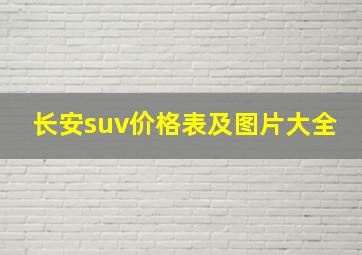 长安suv价格表及图片大全